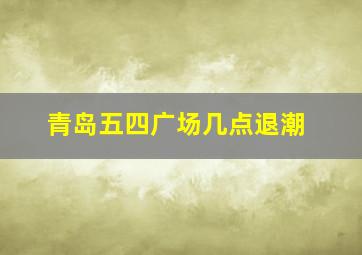 青岛五四广场几点退潮